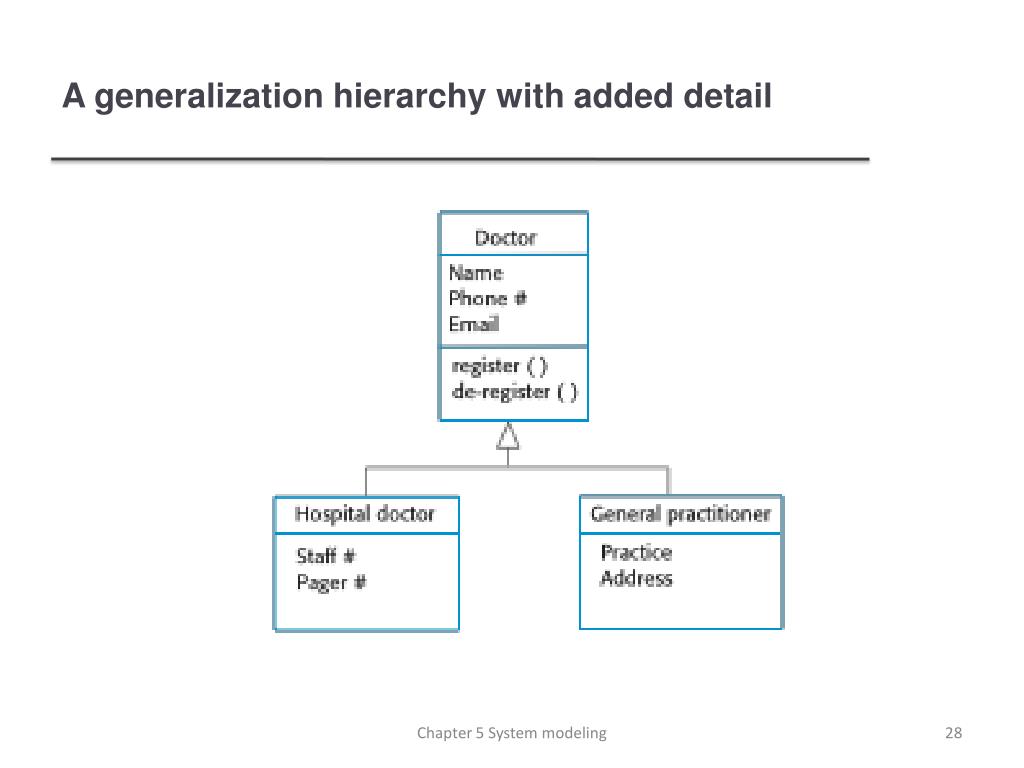 A generalization hierarchy with added detail

Doctor

Name
Phone #
Email

register ( )
de-register ( )

Hospital doctor

Staff #
Pager #

General practitioner

Practice
Address

Chapter 5 System modeling

28